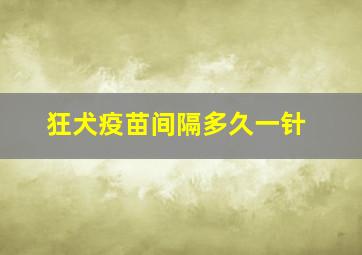 狂犬疫苗间隔多久一针